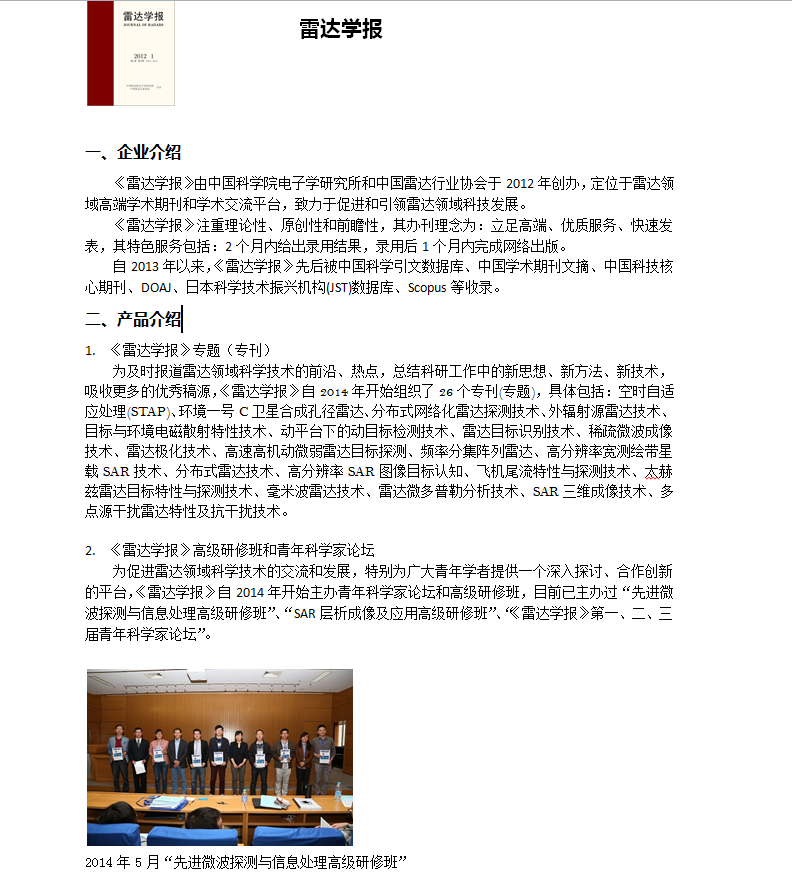 雷达学报
JOURNAL OF RADARS
2012 1

雷达学报

一、企业介绍

《雷达学报》由中国科学院电子学研究所和中国雷达行业协会于 2012 年创办，定位于雷达领域高端学术期刊和学术交流平台，致力于促进和引领雷达领域科技发展。

《雷达学报》注重理论性、原创性和前瞻性，其办刊理念为：立足高端、优质服务、快速发表，其特色服务包括：2 个月内给出录用结果，录用后 1 个月内完成网络出版。

自 2013 年以来，《雷达学报》先后被中国科学引文数据库、中国学术期刊文摘、中国科技核心期刊、DOAJ、日本科学技术振兴机构(JST)数据库、Scopus 等收录。

二、产品介绍

1. 《雷达学报》专题（专刊）

为及时报道雷达领域科学技术的前沿、热点，总结科研工作中的新思想、新方法、新技术，吸收更多的优秀稿源，《雷达学报》自 2014 年开始组织了 26 个专刊(专题)，具体包括：空时自适应处理(STAP)、环境一号 C 卫星合成孔径雷达、分布式网络化雷达探测技术、外辐射源雷达技术、目标与环境电磁散射特性技术、动平台下的动目标检测技术、雷达目标识别技术、稀疏微波成像技术、雷达极化技术、高速高机动微弱雷达目标探测、频率分集阵列雷达、高分辨率宽测绘带星载 SAR 技术、分布式雷达技术、高分辨率 SAR 图像目标认知、飞机尾流特性与探测技术、太赫兹雷达目标特性与探测技术、毫米波雷达技术、雷达微多普勒分析技术、SAR 三维成像技术、多点源干扰雷达特性及抗干扰技术。

2. 《雷达学报》高级研修班和青年科学家论坛

为促进雷达领域科学技术的交流和发展，特别为广大青年学者提供一个深入探讨、合作创新的平台，《雷达学报》自 2014 年开始主办青年科学家论坛和高级研修班，目前已主办过“先进微波探测与信息处理高级研修班”、“SAR 层析成像及应用高级研修班”、“《雷达学报》第一、二、三届青年科学家论坛”。

2014 年 5 月“先进微波探测与信息处理高级研修班”